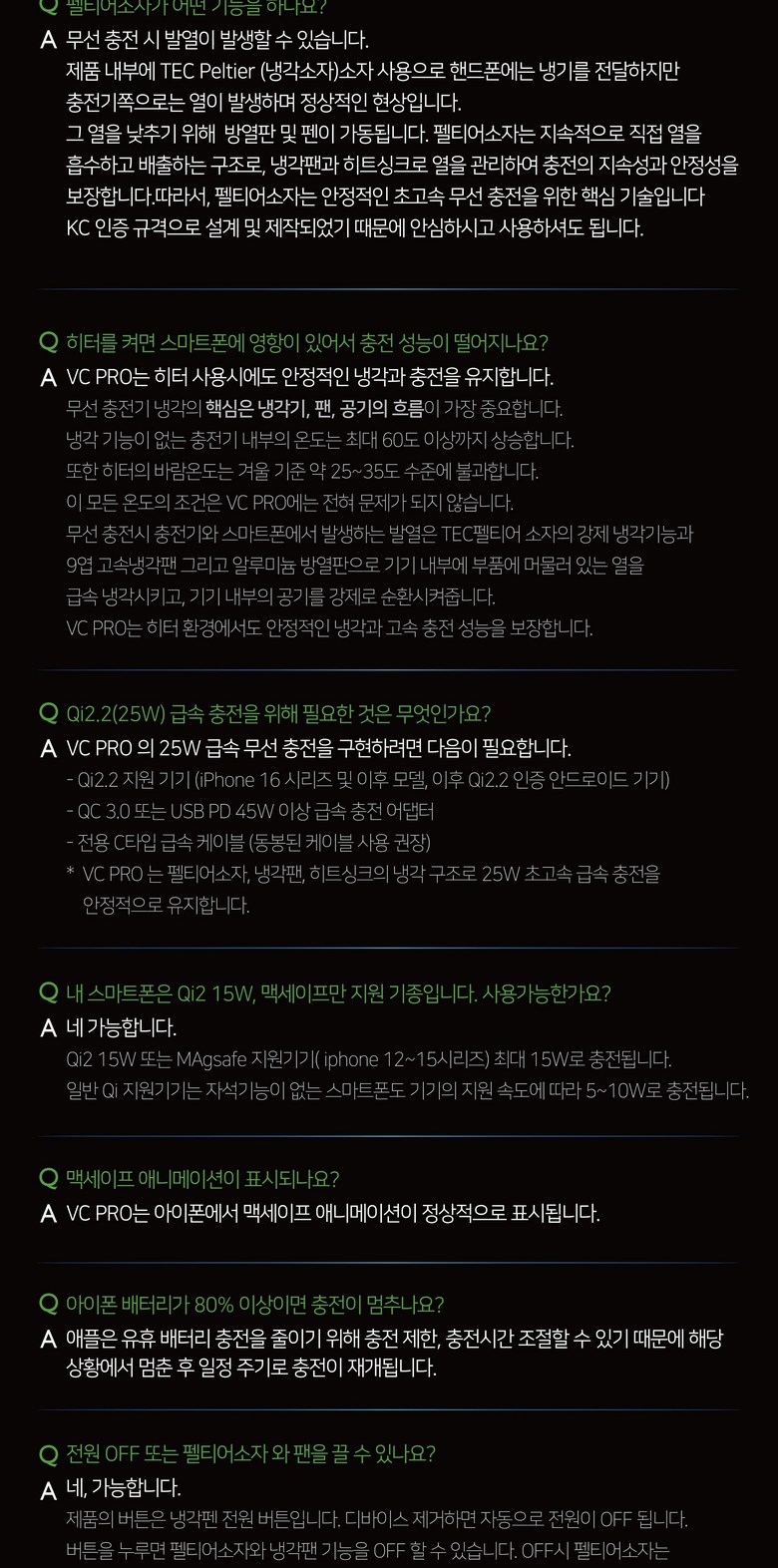 Q 펠티어소자가 어떤 기능을 하나요?
A 무선 충전 시 발열이 발생할 수 있습니다.
제품 내부에 TEC Peltier (냉각소자)소자 사용으로 핸드폰에는 냉기를 전달하지만 충전기쪽으로는 열이 발생하며 정상적인 현상입니다.
그 열을 낮추기 위해 방열판 및 펜이 가동됩니다. 펠티어소자는 지속적으로 직접 열을 흡수하고 배출하는 구조로, 냉각팬과 히트싱크로 열을 관리하여 충전의 지속성과 안정성을 보장합니다.따라서, 펠티어소자는 안정적인 초고속 무선 충전을 위한 핵심 기술입니다
KC 인증 규격으로 설계 및 제작되었기 때문에 안심하시고 사용하셔도 됩니다.

Q 히터를 켜면 스마트폰에 영향이 있어서 충전 성능이 떨어지나요?
A VC PRO는 히터 사용시에도 안정적인 냉각과 충전을 유지합니다.
무선 충전기 냉각의 핵심은 냉각기, 팬, 공기의 흐름이 가장 중요합니다.
냉각 기능이 없는 충전기 내부의 온도는 최대 60도 이상까지 상승합니다.
또한 히터의 바람온도는 겨울 기준 약 25~35도 수준에 불과합니다.
이 모든 온도의 조건은 VC PRO에는 전혀 문제가 되지 않습니다.
무선 충전시 충전기와 스마트폰에서 발생하는 발열은 TEC펠티어 소자의 강제 냉각기능과 9엽 고속냉각팬 그리고 알루미늄 방열판으로 기기 내부에 부품에 머물러 있는 열을 급속 냉각시키고, 기기 내부의 공기를 강제로 순환시켜줍니다.
VC PRO는 히터 환경에서도 안정적인 냉각과 고속 충전 성능을 보장합니다.

Q Qi2.2(25W) 급속 충전을 위해 필요한 것은 무엇인가요?
A VC PRO 의 25W 급속 무선 충전을 구현하려면 다음이 필요합니다.
- Qi2.2 지원 기기 (iPhone 16 시리즈 및 이후 모델, 이후 Qi2.2 인증 안드로이드 기기)
- QC 3.0 또는 USB PD 45W 이상 급속 충전 어댑터
- 전용 C타입 급속 케이블 (동봉된 케이블 사용 권장)
* VC PRO 는 펠티어소자, 냉각팬, 히트싱크의 냉각 구조로 25W 초고속 급속 충전을 안정적으로 유지합니다.

Q 내 스마트폰은 Qi2 15W, 맥세이프만 지원 기종입니다. 사용가능한가요?
A 네 가능합니다.
Qi2 15W 또는 MAgsafe 지원기기( iphone 12~15시리즈) 최대 15W로 충전됩니다.
일반 Qi 지원기기는 자석기능이 없는 스마트폰도 기기의 지원 속도에 따라 5~10W로 충전됩니다.

Q 맥세이프 애니메이션이 표시되나요?
A VC PRO는 아이폰에서 맥세이프 애니메이션이 정상적으로 표시됩니다.

Q 아이폰 배터리가 80% 이상이면 충전이 멈추나요?
A 애플은 유휴 배터리 충전을 줄이기 위해 충전 제한, 충전시간 조절할 수 있기 때문에 해당 상황에서 멈춘 후 일정 주기로 충전이 재개됩니다.

Q 전원 OFF 또는 펠티어소자 와 팬을 끌 수 있나요?
A 네, 가능합니다.
제품의 버튼은 냉각펜 전원 버튼입니다. 디바이스 제거하면 자동으로 전원이 OFF 됩니다.
버튼을 누루면 펠티어소자와 냉각팬 기능을 OFF 할 수 있습니다. OFF시 펠티어소자는